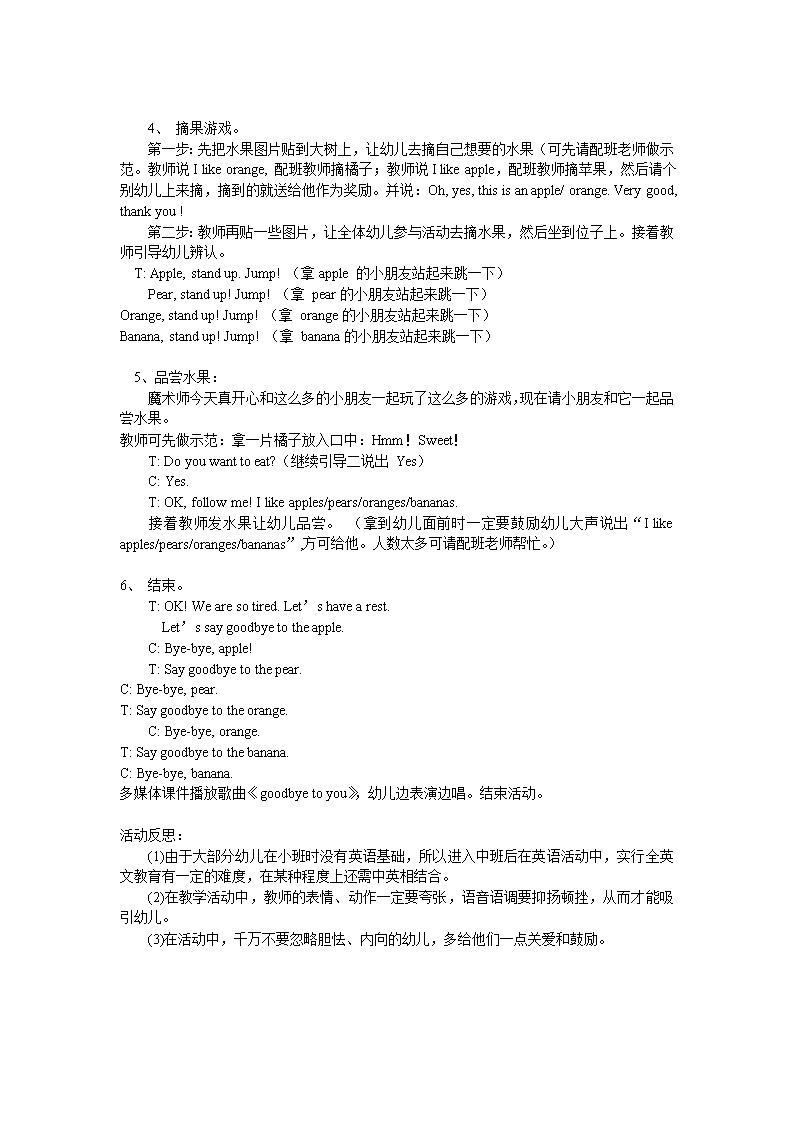 4、 摘果游戏。

第一步: 先把水果图片贴到大树上，让幼儿去摘自己想要的水果（可先请配班老师做示范。教师说 I like orange, 配班教师摘橘子；教师说 I like apple，配班教师摘苹果，然后请个别幼儿上来摘，摘到的就送给他作为奖励。并说：Oh, yes, this is an apple/ orange. Very good, thank you !

第二步: 教师再贴一些图片，让全体幼儿参与活动去摘水果，然后坐到位子上。接着教师引导幼儿辨认。

T: Apple, stand up. Jump! （拿 apple 的小朋友站起来跳一下）

Pear, stand up! Jump! （拿 pear 的小朋友站起来跳一下）

Orange, stand up! Jump! （拿 orange 的小朋友站起来跳一下）

Banana, stand up! Jump! （拿 banana 的小朋友站起来跳一下）

5、品尝水果：

魔术师今天真开心和这么多的小朋友一起玩了这么多的游戏，现在请小朋友和它一起品尝水果。

教师可先做示范：拿一片橘子放入口中：Hmm！Sweet！

T: Do you want to eat?（继续引导二说出 Yes）

C: Yes.

T: OK, follow me! I like apples/pears/oranges/bananas.

接着教师发水果让幼儿品尝。 （拿到幼儿面前时一定要鼓励幼儿大声说出“I like apples/pears/oranges/bananas”,方可给他。人数太多可请配班老师帮忙。）

6、 结束。

T: OK! We are so tired. Let’s have a rest.

Let’s say goodbye to the apple.

C: Bye-bye, apple!

T: Say goodbye to the pear.

C: Bye-bye, pear.

T: Say goodbye to the orange.

C: Bye-bye, orange.

T: Say goodbye to the banana.

C: Bye-bye, banana.

多媒体课件播放歌曲《goodbye to you》，幼儿边表演边唱。结束活动。

活动反思：

(1)由于大部分幼儿在小班时没有英语基础，所以进入中班后在英语活动中，实行全英文教育有一定的难度，在某种程度上还需中英相结合。

(2)在教学活动中，教师的表情、动作一定要夸张，语音语调要抑扬顿挫，从而才能吸引幼儿。

(3)在活动中，千万不要忽略胆怯、内向的幼儿，多给他们一点关爱和鼓励。